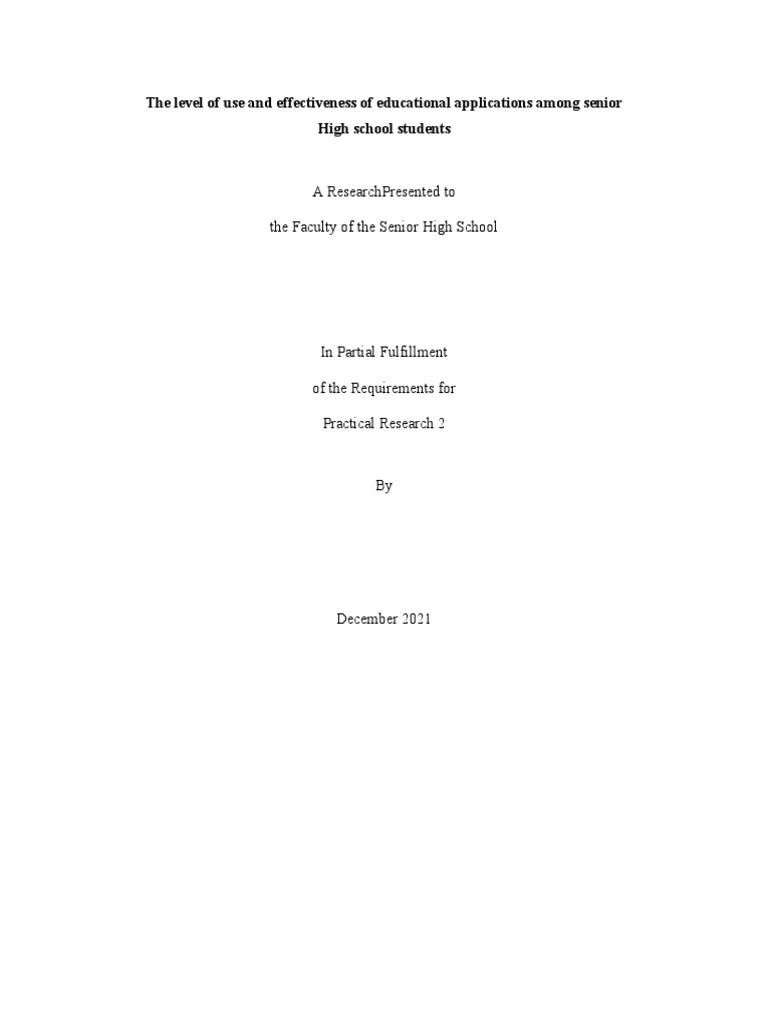 The level of use and effectiveness of educational applications among senior High school students

A ResearchPresented to

the Faculty of the Senior High School

In Partial Fulfillment

of the Requirements for

Practical Research 2

By

December 2021